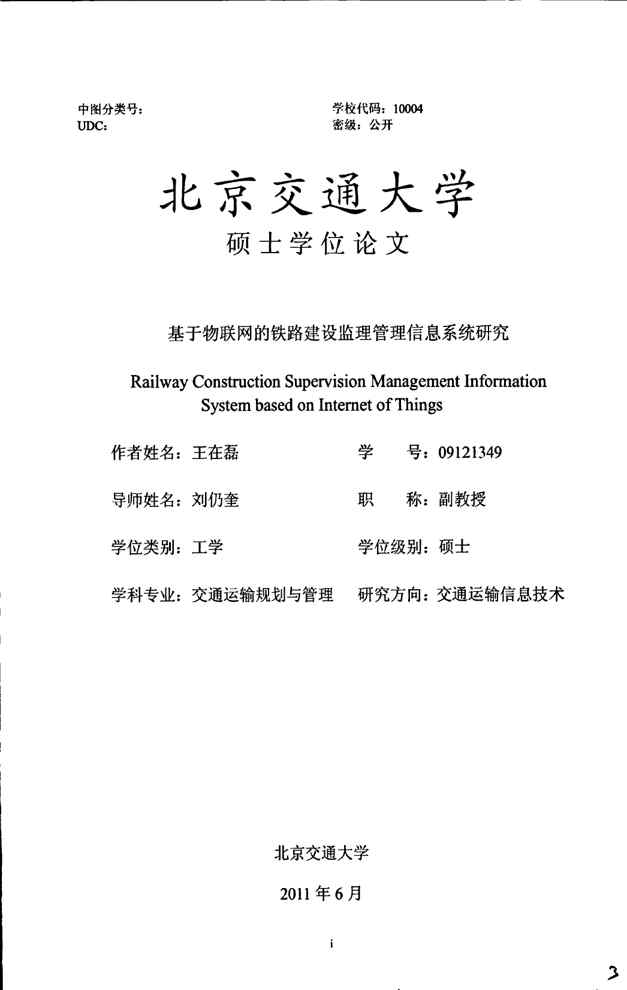 中图分类号：
UDC：

学校代码：10004
密级：公开

北京交通大学
硕士学位论文

基于物联网的铁路建设监理管理信息系统研究

Railway Construction Supervision Management Information System based on Internet of Things

作者姓名：王在磊
学　　号：09121349

导师姓名：刘仍奎
职　　称：副教授

学位类别：工学
学位级别：硕士

学科专业：交通运输规划与管理
研究方向：交通运输信息技术

北京交通大学

2011 年 6 月

i

3